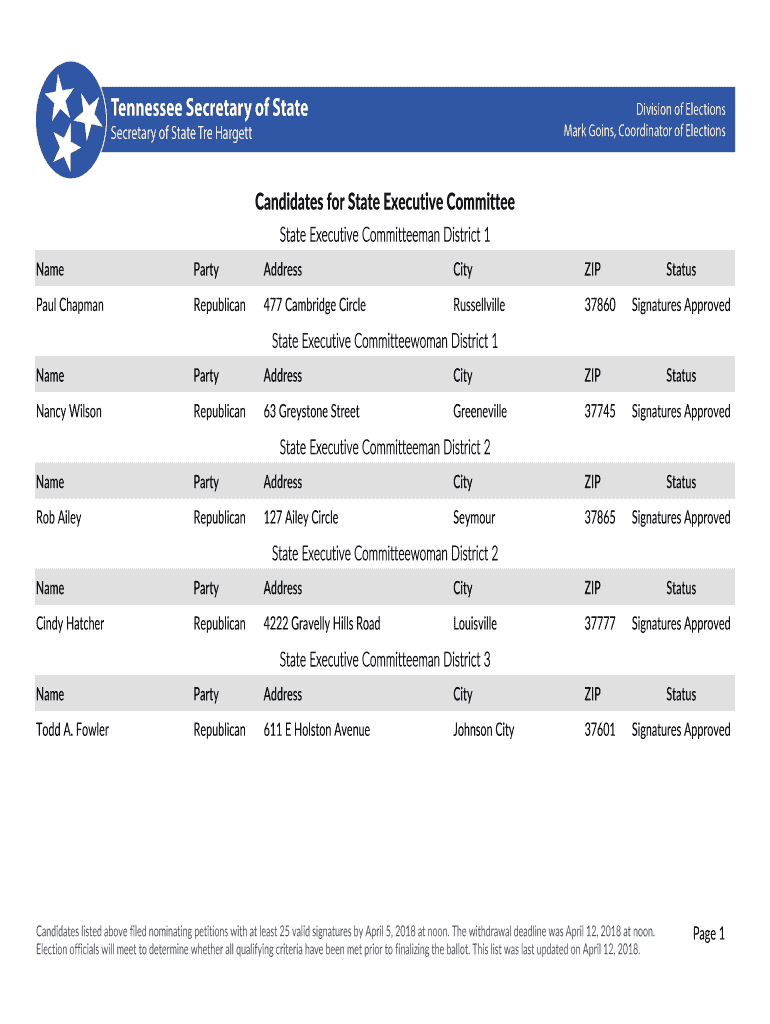 Tennessee Secretary of State
Secretary of State Tre Hargett

Division of Elections
Mark Goins, Coordinator of Elections

Candidates for State Executive Committee

State Executive Committeeman District 1

| Name | Party | Address | City | ZIP | Status |
|---|---|---|---|---|---|
| Paul Chapman | Republican | 477 Cambridge Circle | Russellville | 37860 | Signatures Approved |

State Executive Committeewoman District 1

| Name | Party | Address | City | ZIP | Status |
|---|---|---|---|---|---|
| Nancy Wilson | Republican | 63 Greystone Street | Greeneville | 37745 | Signatures Approved |

State Executive Committeeman District 2

| Name | Party | Address | City | ZIP | Status |
|---|---|---|---|---|---|
| Rob Ailey | Republican | 127 Ailey Circle | Seymour | 37865 | Signatures Approved |

State Executive Committeewoman District 2

| Name | Party | Address | City | ZIP | Status |
|---|---|---|---|---|---|
| Cindy Hatcher | Republican | 4222 Gravelly Hills Road | Louisville | 37777 | Signatures Approved |

State Executive Committeeman District 3

| Name | Party | Address | City | ZIP | Status |
|---|---|---|---|---|---|
| Todd A. Fowler | Republican | 611 E Holston Avenue | Johnson City | 37601 | Signatures Approved |

Candidates listed above filed nominating petitions with at least 25 valid signatures by April 5, 2018 at noon. The withdrawal deadline was April 12, 2018 at noon. Election officials will meet to determine whether all qualifying criteria have been met prior to finalizing the ballot. This list was last updated on April 12, 2018.

Page 1